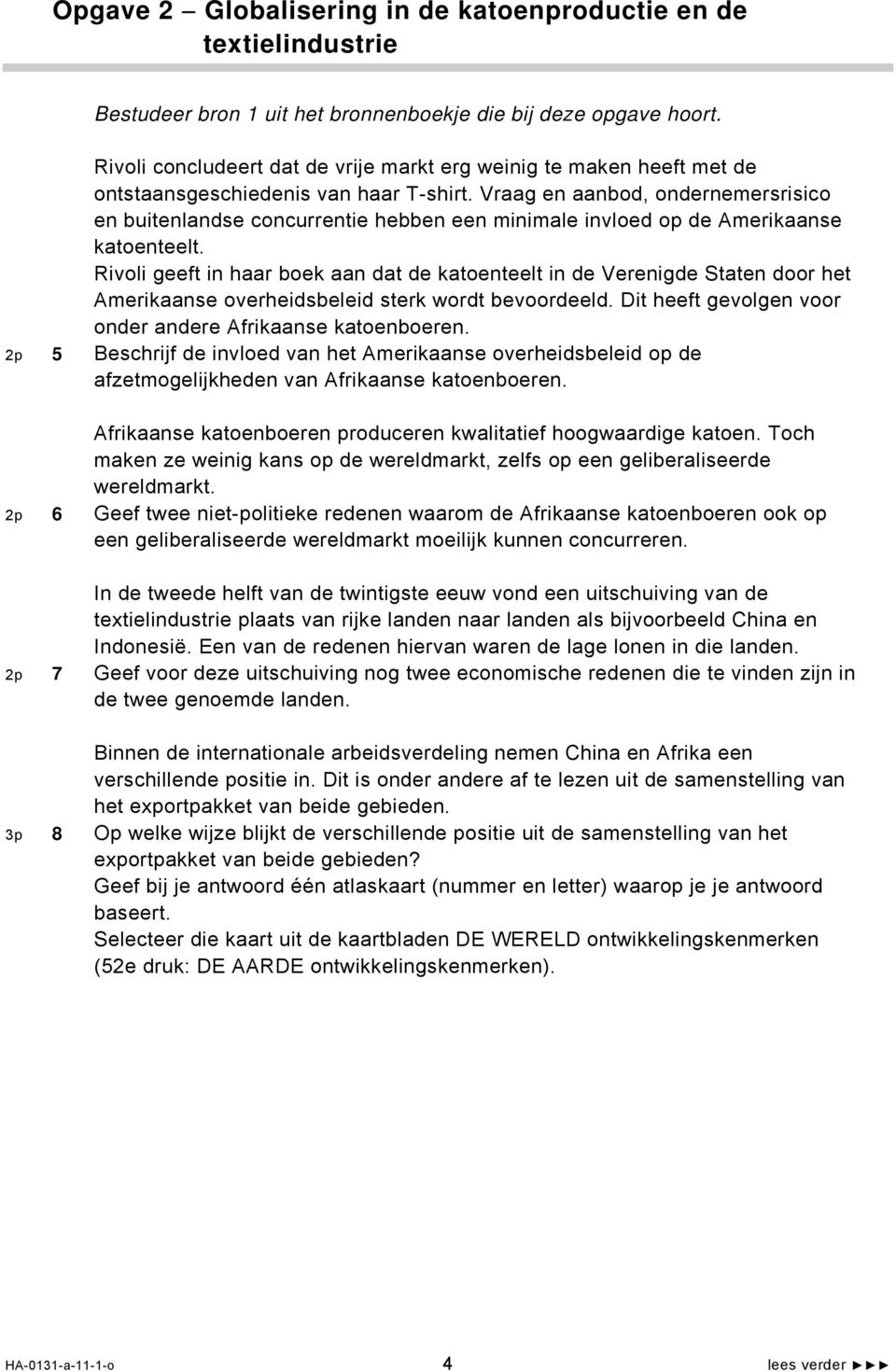 Opgave 2 – Globalisering in de katoenproductie en de textielindustrie

Bestudeer bron 1 uit het bronnenboekje die bij deze opgave hoort.

Rivoli concludeert dat de vrije markt erg weinig te maken heeft met de ontstaansgeschiedenis van haar T-shirt. Vraag en aanbod, ondernemersrisico en buitenlandse concurrentie hebben een minimale invloed op de Amerikaanse katoenteelt.
Rivoli geeft in haar boek aan dat de katoenteelt in de Verenigde Staten door het Amerikaanse overheidsbeleid sterk wordt bevoordeeld. Dit heeft gevolgen voor onder andere Afrikaanse katoenboeren.
2p 5 Beschrijf de invloed van het Amerikaanse overheidsbeleid op de afzetmogelijkheden van Afrikaanse katoenboeren.

Afrikaanse katoenboeren produceren kwalitatief hoogwaardige katoen. Toch maken ze weinig kans op de wereldmarkt, zelfs op een geliberaliseerde wereldmarkt.
2p 6 Geef twee niet-politieke redenen waarom de Afrikaanse katoenboeren ook op een geliberaliseerde wereldmarkt moeilijk kunnen concurreren.

In de tweede helft van de twintigste eeuw vond een uitschuiving van de textielindustrie plaats van rijke landen naar landen als bijvoorbeeld China en Indonesië. Een van de redenen hiervan waren de lage lonen in die landen.
2p 7 Geef voor deze uitschuiving nog twee economische redenen die te vinden zijn in de twee genoemde landen.

Binnen de internationale arbeidsverdeling nemen China en Afrika een verschillende positie in. Dit is onder andere af te lezen uit de samenstelling van het exportpakket van beide gebieden.
3p 8 Op welke wijze blijkt de verschillende positie uit de samenstelling van het exportpakket van beide gebieden?
Geef bij je antwoord één atlaskaart (nummer en letter) waarop je je antwoord baseert.
Selecteer die kaart uit de kaartbladen DE WERELD ontwikkelingskenmerken (52e druk: DE AARDE ontwikkelingskenmerken).

HA-0131-a-11-1-o 4 lees verder ►►►